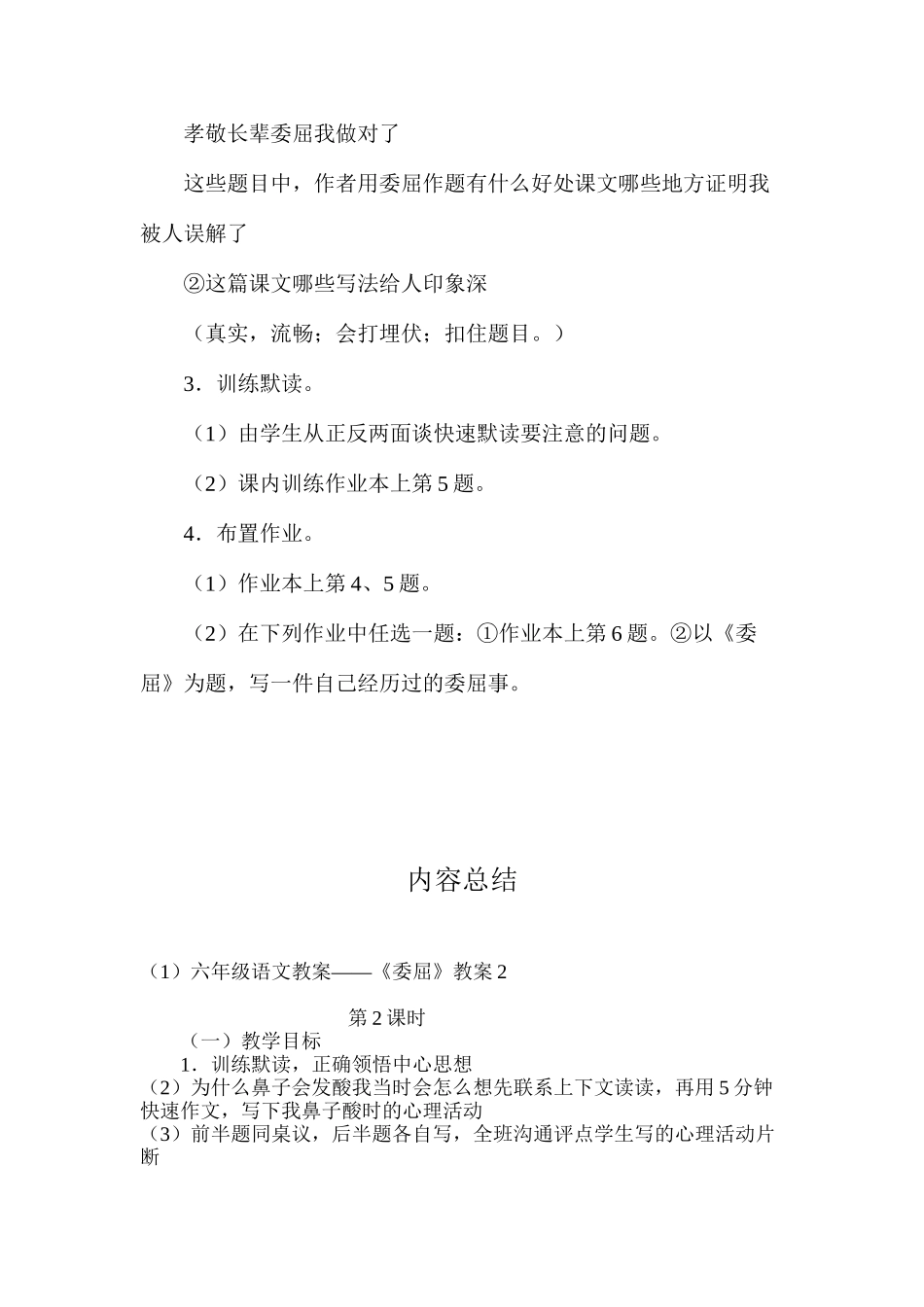 孝敬长辈委屈我做对了

这些题目中，作者用委屈作题有什么好处课文哪些地方证明我被人误解了

②这篇课文哪些写法给人印象深

（真实，流畅；会打埋伏；扣住题目。）

3．训练默读。

（1）由学生从正反两面谈快速默读要注意的问题。

（2）课内训练作业本上第5题。

4．布置作业。

（1）作业本上第4、5题。

（2）在下列作业中任选一题：①作业本上第6题。②以《委屈》为题，写一件自己经历过的委屈事。

内容总结

（1）六年级语文教案——《委屈》教案2

第2课时

（一）教学目标

1．训练默读，正确领悟中心思想

（2）为什么鼻子会发酸我当时会怎么想先联系上下文读读，再用5分钟快速作文，写下我鼻子酸时的心理活动

（3）前半题同桌议，后半题各自写，全班沟通评点学生写的心理活动片断